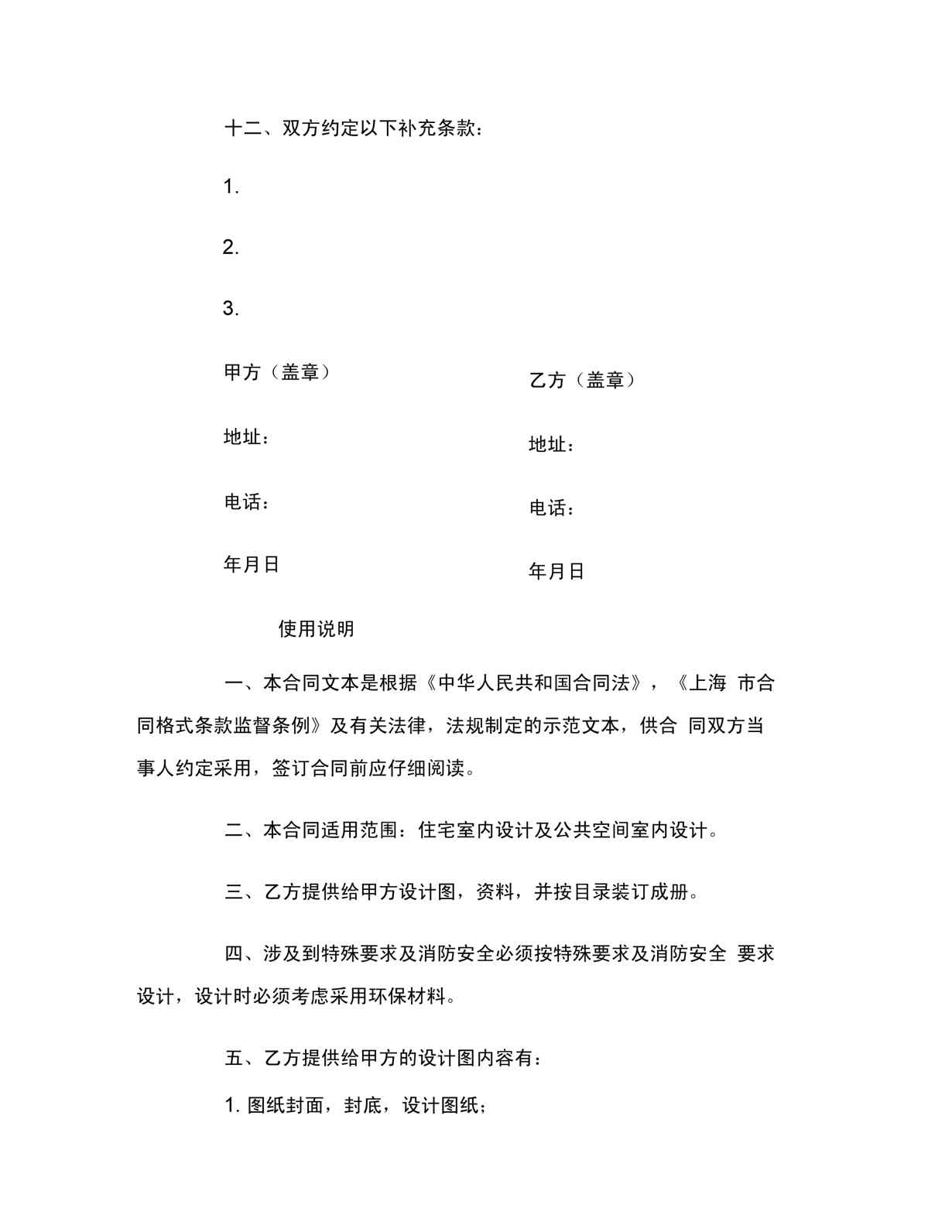 十二、双方约定以下补充条款：

1.

2.

3.

甲方（盖章）

地址：

电话：

年月日

乙方（盖章）

地址：

电话：

年月日

使用说明

一、本合同文本是根据《中华人民共和国合同法》，《上海 市合同格式条款监督条例》及有关法律，法规制定的示范文本，供合 同双方当事人约定采用，签订合同前应仔细阅读。

二、本合同适用范围：住宅室内设计及公共空间室内设计。

三、乙方提供给甲方设计图，资料，并按目录装订成册。

四、涉及到特殊要求及消防安全必须按特殊要求及消防安全 要求设计，设计时必须考虑采用环保材料。

五、乙方提供给甲方的设计图内容有：

1. 图纸封面，封底，设计图纸；